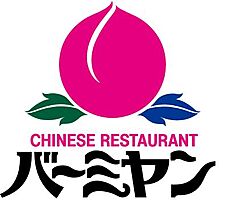 CHINESE RESTAURANT
バーミヤン